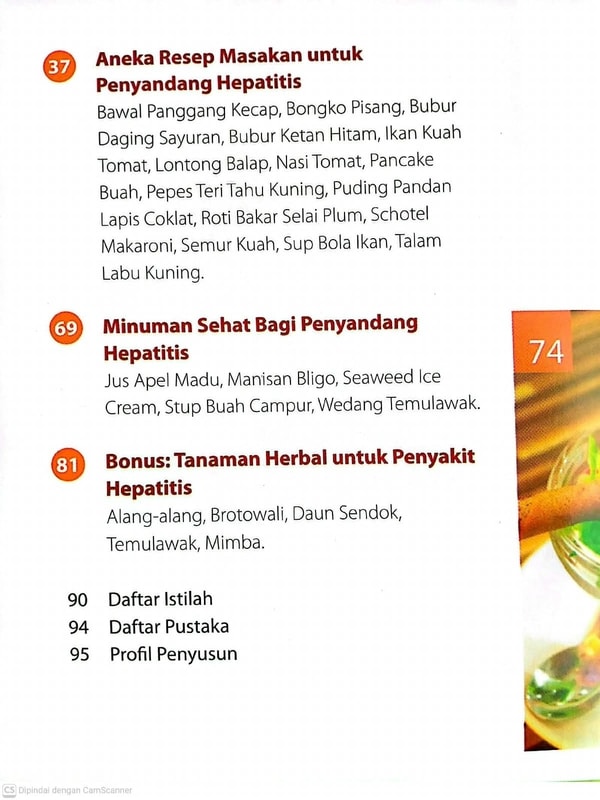 37 Aneka Resep Masakan untuk Penyandang Hepatitis
Bawal Panggang Kecap, Bongko Pisang, Bubur Daging Sayuran, Bubur Ketan Hitam, Ikan Kuah Tomat, Lontong Balap, Nasi Tomat, Pancake Buah, Pepes Teri Tahu Kuning, Puding Pandan Lapis Coklat, Roti Bakar Selai Plum, Schotel Makaroni, Semur Kuah, Sup Bola Ikan, Talam Labu Kuning.

69 Minuman Sehat Bagi Penyandang Hepatitis
Jus Apel Madu, Manisan Bligo, Seaweed Ice Cream, Stup Buah Campur, Wedang Temulawak.

81 Bonus: Tanaman Herbal untuk Penyakit Hepatitis
Alang-alang, Brotowali, Daun Sendok, Temulawak, Mimba.

90 Daftar Istilah
94 Daftar Pustaka
95 Profil Penyusun

74

CS Dipindai dengan CamScanner